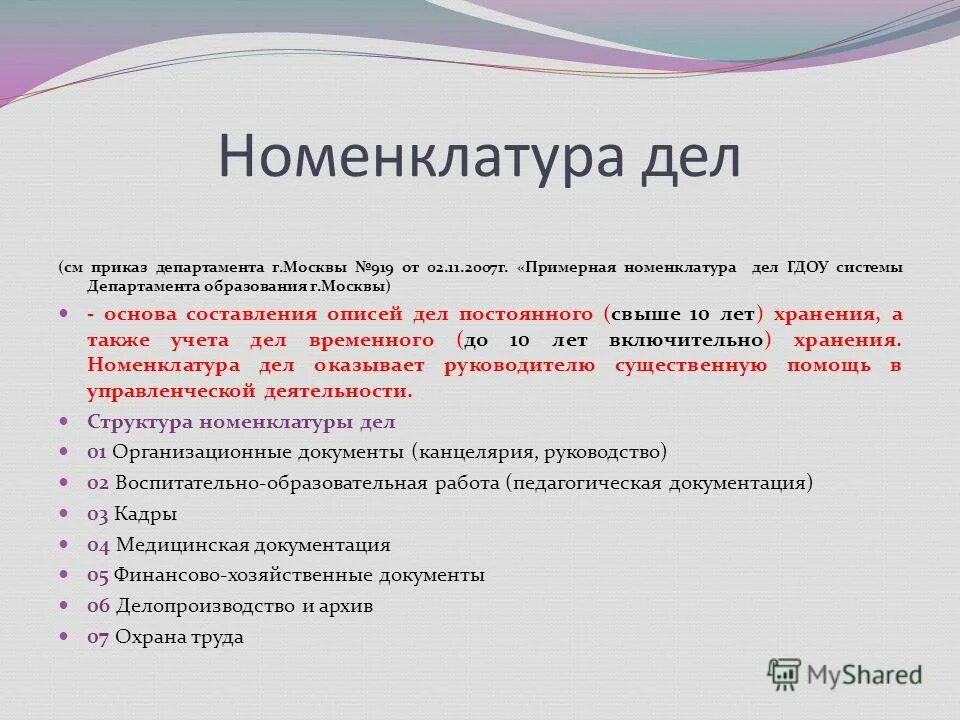 Номенклатура дел

(см приказ департамента г.Москвы №919 от 02.11.2007г. «Примерная номенклатура дел ГДОУ системы Департамента образования г.Москвы)

- основа составления описей дел постоянного (свыше 10 лет) хранения, а также учета дел временного (до 10 лет включительно) хранения. Номенклатура дел оказывает руководителю существенную помощь в управленческой деятельности.

Структура номенклатуры дел

01 Организационные документы (канцелярия, руководство)

02 Воспитательно-образовательная работа (педагогическая документация)

03 Кадры

04 Медицинская документация

05 Финансово-хозяйственные документы

06 Делопроизводство и архив

07 Охрана труда

MyShared